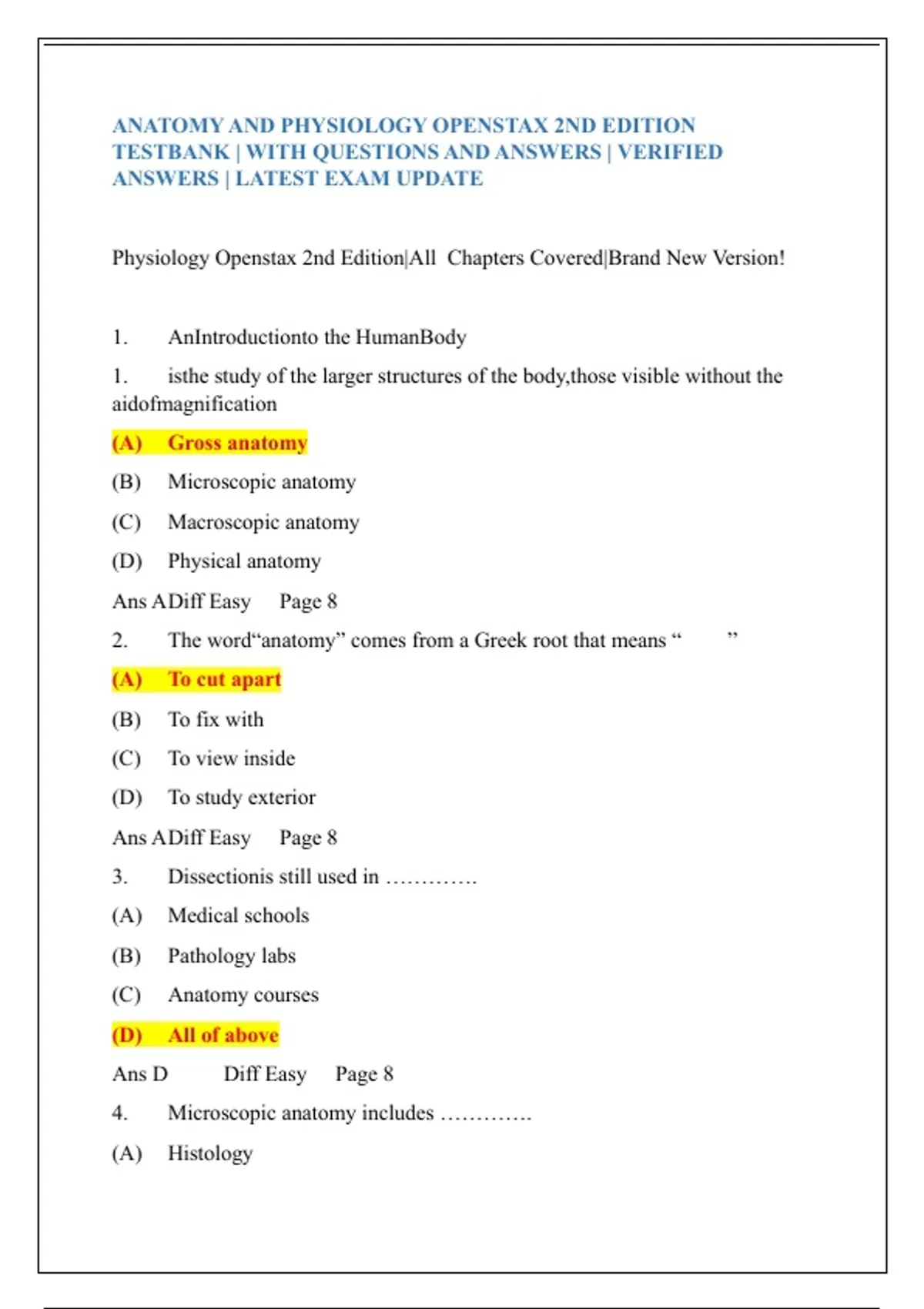 ANATOMY AND PHYSIOLOGY OPENSTAX 2ND EDITION TESTBANK | WITH QUESTIONS AND ANSWERS | VERIFIED ANSWERS | LATEST EXAM UPDATE

Physiology Openstax 2nd Edition|All Chapters Covered|Brand New Version!

1. AnIntroductionto the HumanBody

1. isthe study of the larger structures of the body,those visible without the aidofmagnification

(A) Gross anatomy

(B) Microscopic anatomy

(C) Macroscopic anatomy

(D) Physical anatomy

Ans ADiff Easy Page 8

2. The word“anatomy” comes from a Greek root that means “ ”

(A) To cut apart

(B) To fix with

(C) To view inside

(D) To study exterior

Ans ADiff Easy Page 8

3. Dissectionis still used in ………….

(A) Medical schools

(B) Pathology labs

(C) Anatomy courses

(D) All of above

Ans D Diff Easy Page 8

4. Microscopic anatomy includes ………….

(A) Histology